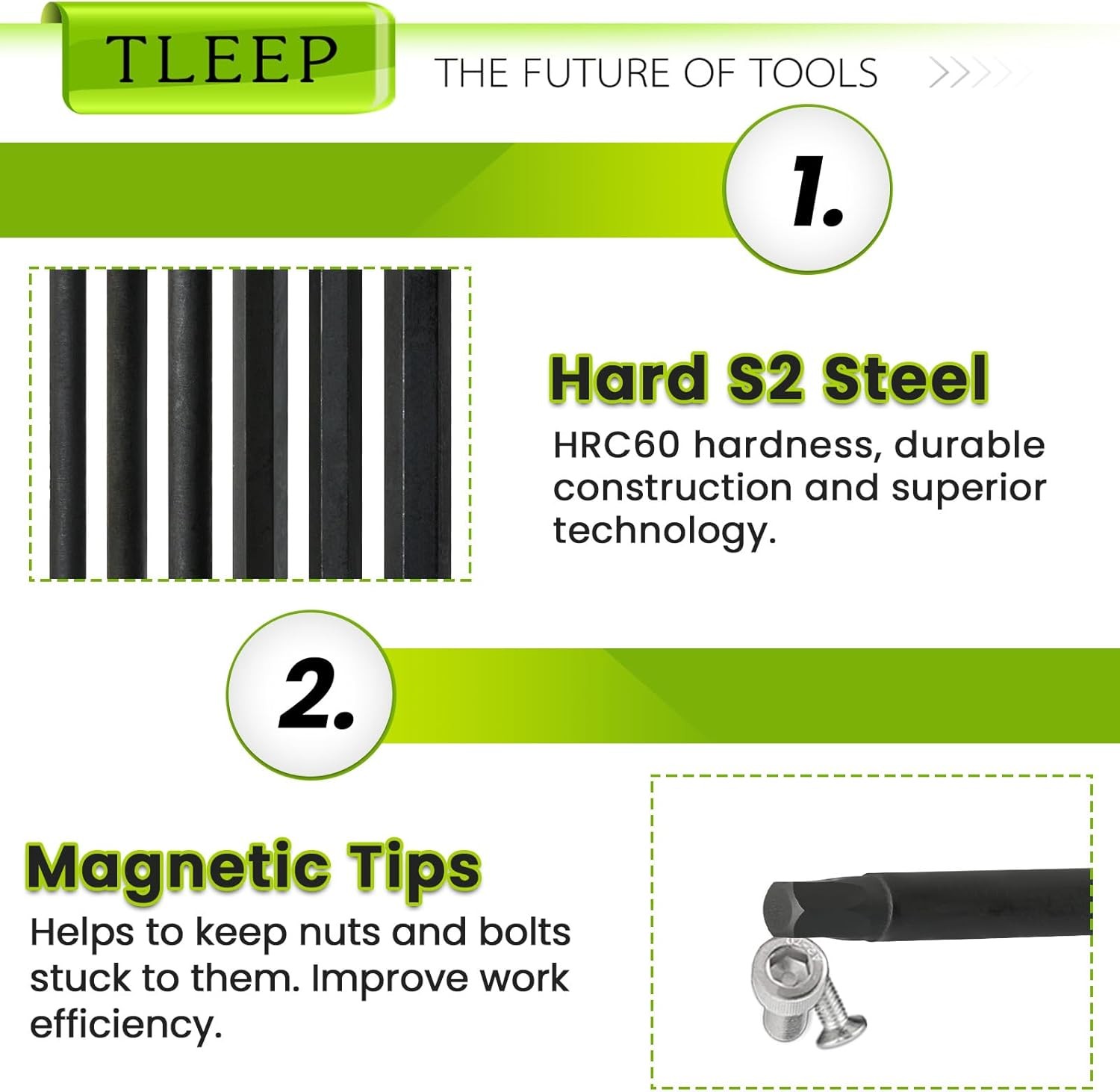 TLEEP

THE FUTURE OF TOOLS

1.

Hard S2 Steel

HRC60 hardness, durable construction and superior technology.

2.

Magnetic Tips

Helps to keep nuts and bolts stuck to them. Improve work efficiency.